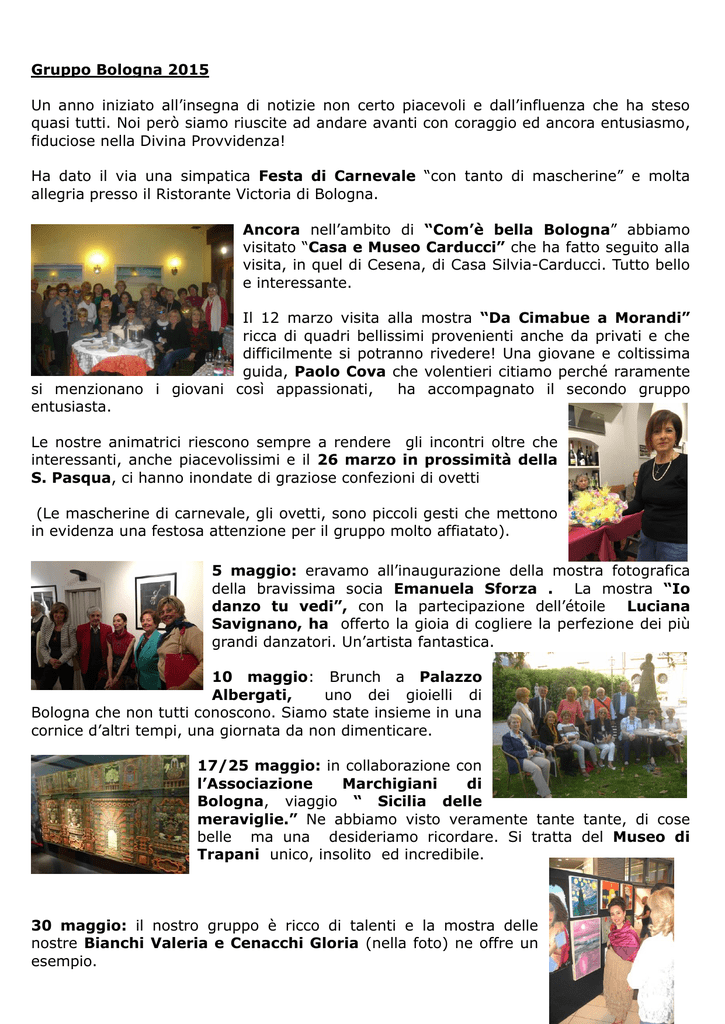 Gruppo Bologna 2015

Un anno iniziato all'insegna di notizie non certo piacevoli e dall'influenza che ha steso quasi tutti. Noi però siamo riuscite ad andare avanti con coraggio ed ancora entusiasmo, fiduciose nella Divina Provvidenza!

Ha dato il via una simpatica Festa di Carnevale "con tanto di mascherine" e molta allegria presso il Ristorante Victoria di Bologna.

Ancora nell'ambito di "Com'è bella Bologna" abbiamo visitato "Casa e Museo Carducci" che ha fatto seguito alla visita, in quel di Cesena, di Casa Silvia-Carducci. Tutto bello e interessante.

Il 12 marzo visita alla mostra "Da Cimabue a Morandi" ricca di quadri bellissimi provenienti anche da privati e che difficilmente si potranno rivedere! Una giovane e coltissima guida, Paolo Cova che volentieri citiamo perché raramente si menzionano i giovani così appassionati, ha accompagnato il secondo gruppo entusiasta.

Le nostre animatrici riescono sempre a rendere gli incontri oltre che interessanti, anche piacevolissimi e il 26 marzo in prossimità della S. Pasqua, ci hanno inondate di graziose confezioni di ovetti

(Le mascherine di carnevale, gli ovetti, sono piccoli gesti che mettono in evidenza una festosa attenzione per il gruppo molto affiatato).

5 maggio: eravamo all'inaugurazione della mostra fotografica della bravissima socia Emanuela Sforza . La mostra "Io danzo tu vedi", con la partecipazione dell'étoile Luciana Savignano, ha offerto la gioia di cogliere la perfezione dei più grandi danzatori. Un'artista fantastica.

10 maggio: Brunch a Palazzo Albergati, uno dei gioielli di Bologna che non tutti conoscono. Siamo state insieme in una cornice d'altri tempi, una giornata da non dimenticare.

17/25 maggio: in collaborazione con l'Associazione Marchigiani di Bologna, viaggio " Sicilia delle meraviglie." Ne abbiamo visto veramente tante tante, di cose belle ma una desideriamo ricordare. Si tratta del Museo di Trapani unico, insolito ed incredibile.

30 maggio: il nostro gruppo è ricco di talenti e la mostra delle nostre Bianchi Valeria e Cenacchi Gloria (nella foto) ne offre un esempio.